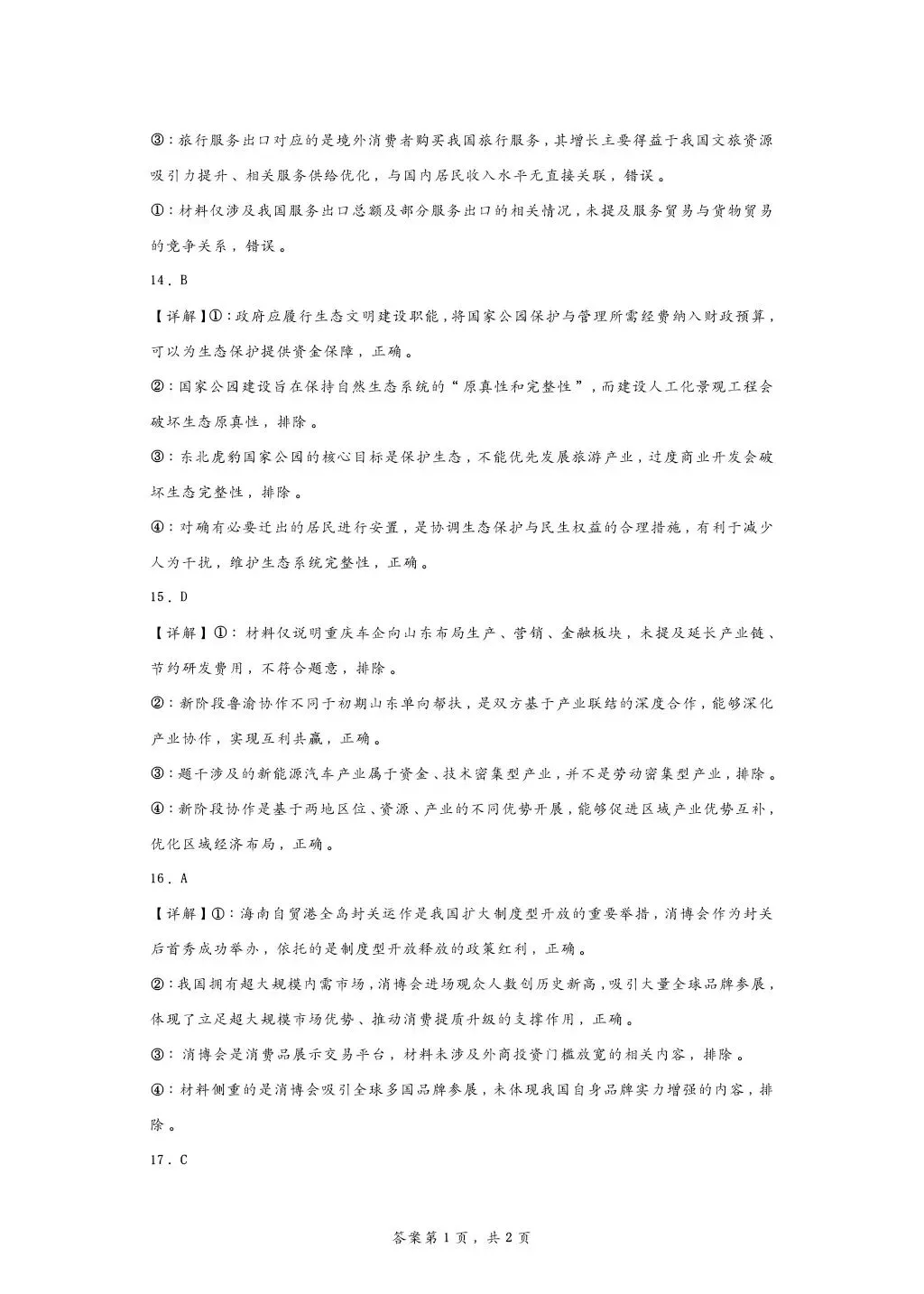 ③：旅行服务出口对应的是境外消费者购买我国旅行服务，其增长主要得益于我国文旅资源吸引力提升、相关服务供给优化，与国内居民收入水平无直接关联，错误。

①：材料仅涉及我国服务出口总额及部分服务出口的相关情况，未提及服务贸易与货物贸易的竞争关系，错误。

14．B

【详解】①：政府应履行生态文明建设职能，将国家公园保护与管理所需经费纳入财政预算，可以为生态保护提供资金保障，正确。

②：国家公园建设旨在保持自然生态系统的“原真性和完整性”，而建设人工化景观工程会破坏生态原真性，排除。

③：东北虎豹国家公园的核心目标是保护生态，不能优先发展旅游产业，过度商业开发会破坏生态完整性，排除。

④：对确有必要迁出的居民进行安置，是协调生态保护与民生权益的合理措施，有利于减少人为干扰，维护生态系统完整性，正确。

15．D

【详解】①：材料仅说明重庆车企向山东布局生产、营销、金融板块，未提及延长产业链、节约研发费用，不符合题意，排除。

②：新阶段鲁渝协作不同于初期山东单向帮扶，是双方基于产业联结的深度合作，能够深化产业协作，实现互利共赢，正确。

③：题干涉及的新能源汽车产业属于资金、技术密集型产业，并不是劳动密集型产业，排除。

④：新阶段协作是基于两地区位、资源、产业的不同优势开展，能够促进区域产业优势互补，优化区域经济布局，正确。

16．A

【详解】①：海南自贸港全岛封关运作是我国扩大制度型开放的重要举措，消博会作为封关后首秀成功举办，依托的是制度型开放释放的政策红利，正确。

②：我国拥有超大规模内需市场，消博会进场观众人数创历史新高，吸引大量全球品牌参展，体现了立足超大规模市场优势、推动消费提质升级的支撑作用，正确。

③：消博会是消费品展示交易平台，材料未涉及外商投资门槛放宽的相关内容，排除。

④：材料侧重的是消博会吸引全球多国品牌参展，未体现我国自身品牌实力增强的内容，排除。

17．C

答案第1页，共2页